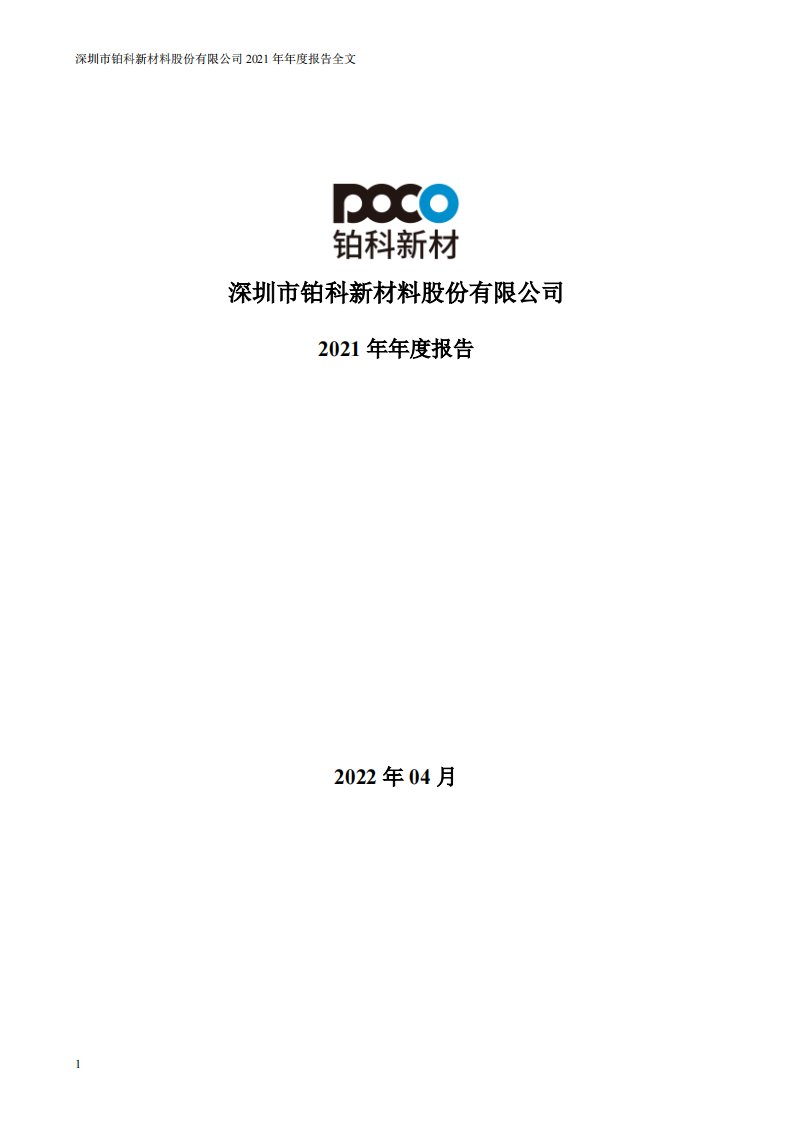 深圳市铂科新材料股份有限公司 2021 年年度报告全文

POCO
铂科新材

深圳市铂科新材料股份有限公司

2021 年年度报告

2022 年 04 月

1